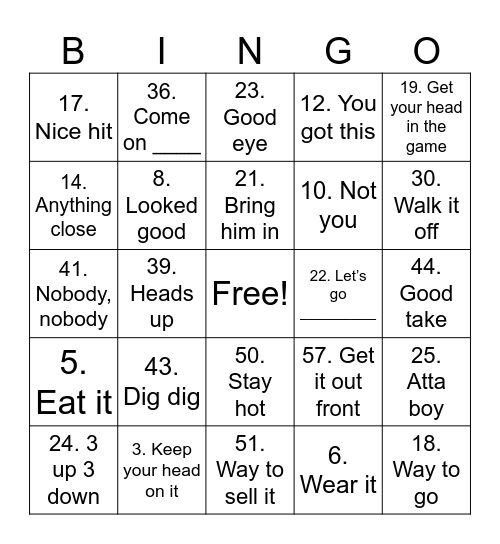 | B | I | N | G | O |
|---|---|---|---|---|
| 17. Nice hit | 36. Come on ____ | 23. Good eye | 12. You got this | 19. Get your head in the game |
| 14. Anything close | 8. Looked good | 21. Bring him in | 10. Not you | 30. Walk it off |
| 41. Nobody, nobody | 39. Heads up | Free! | 22. Let's go ________ | 44. Good take |
| 5. Eat it | 43. Dig dig | 50. Stay hot | 57. Get it out front | 25. Atta boy |
| 24. 3 up 3 down | 3. Keep your head on it | 51. Way to sell it | 6. Wear it | 18. Way to go |